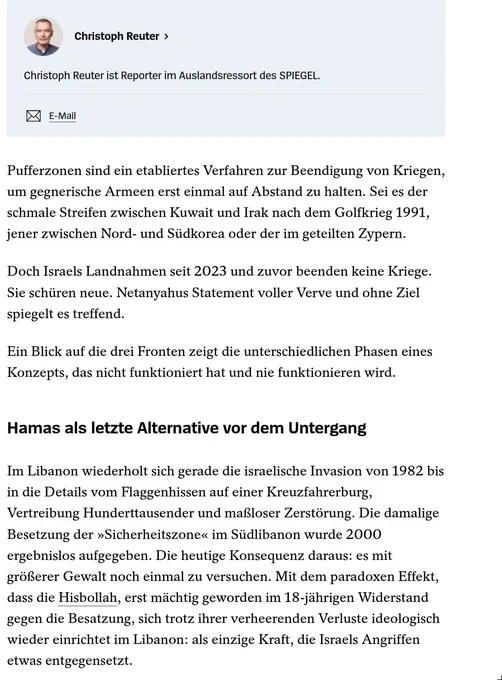 Christoph Reuter >

Christoph Reuter ist Reporter im Auslandsressort des SPIEGEL.

E-Mail

Pufferzonen sind ein etabliertes Verfahren zur Beendigung von Kriegen, um gegnerische Armeen erst einmal auf Abstand zu halten. Sei es der schmale Streifen zwischen Kuwait und Irak nach dem Golfkrieg 1991, jener zwischen Nord- und Südkorea oder der im geteilten Zypern.

Doch Israels Landnahmen seit 2023 und zuvor beenden keine Kriege. Sie schüren neue. Netanyahus Statement voller Verve und ohne Ziel spiegelt es treffend.

Ein Blick auf die drei Fronten zeigt die unterschiedlichen Phasen eines Konzepts, das nicht funktioniert hat und nie funktionieren wird.

Hamas als letzte Alternative vor dem Untergang

Im Libanon wiederholt sich gerade die israelische Invasion von 1982 bis in die Details vom Flaggenhissen auf einer Kreuzfahrerburg, Vertreibung Hunderttausender und maßloser Zerstörung. Die damalige Besetzung der »Sicherheitszone« im Südlibanon wurde 2000 ergebnislos aufgegeben. Die heutige Konsequenz daraus: es mit größerer Gewalt noch einmal zu versuchen. Mit dem paradoxen Effekt, dass die Hisbollah, erst mächtig geworden im 18-jährigen Widerstand gegen die Besatzung, sich trotz ihrer verheerenden Verluste ideologisch wieder einrichtet im Libanon: als einzige Kraft, die Israels Angriffen etwas entgegensetzt.